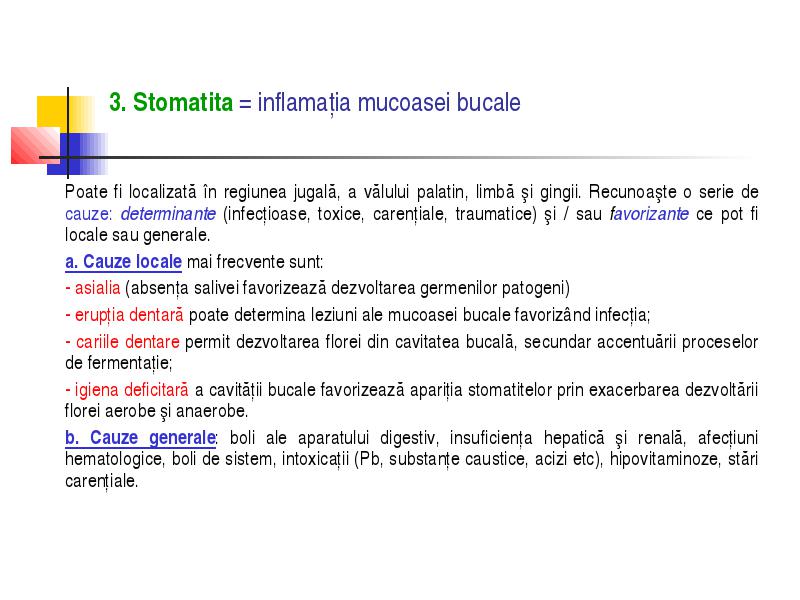 3. Stomatita = inflamația mucoasei bucale

Poate fi localizată în regiunea jugală, a vălului palatin, limbă şi gingii. Recunoaşte o serie de cauze: determinante (infecțioase, toxice, carențiale, traumatice) şi / sau favorizante ce pot fi locale sau generale.

a. Cauze locale mai frecvente sunt:

- asialia (absența salivei favorizează dezvoltarea germenilor patogeni)

- erupția dentară poate determina leziuni ale mucoasei bucale favorizând infecția;

- cariile dentare permit dezvoltarea florei din cavitatea bucală, secundar accentuării proceselor de fermentație;

- igiena deficitară a cavității bucale favorizează apariția stomatitelor prin exacerbarea dezvoltării florei aerobe şi anaerobe.

b. Cauze generale: boli ale aparatului digestiv, insuficiența hepatică şi renală, afecțiuni hematologice, boli de sistem, intoxicații (Pb, substanțe caustice, acizi etc), hipovitaminoze, stări carențiale.